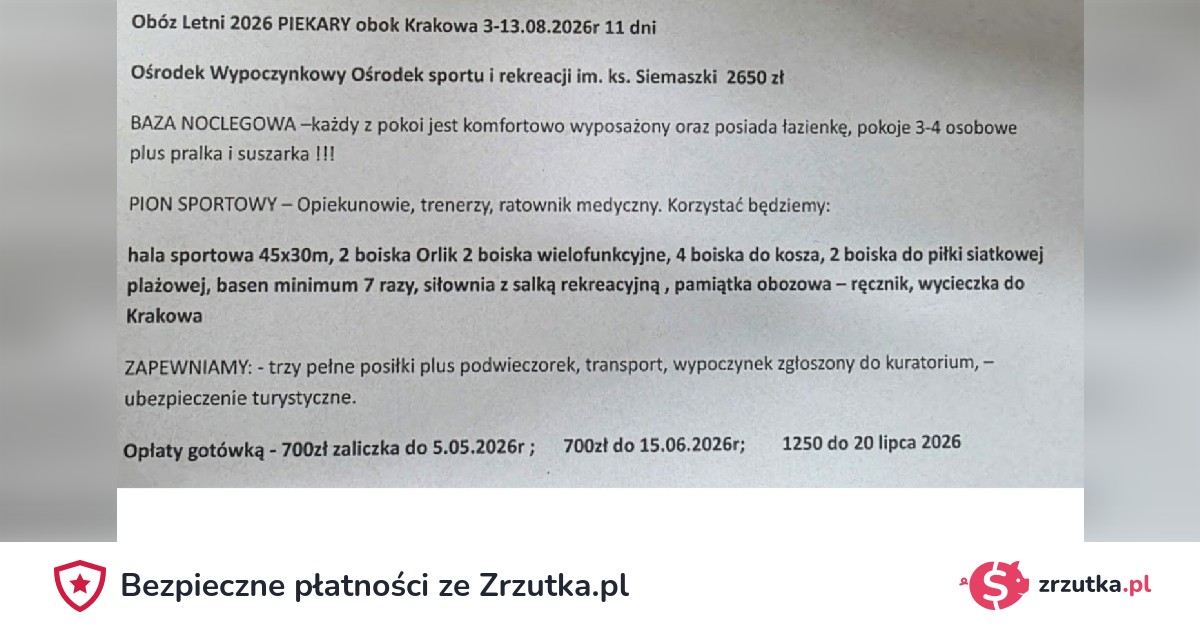 Obóz Letni 2026 PIEKARY obok Krakowa 3-13.08.2026r 11 dni

Ośrodek Wypoczynkowy Ośrodek sportu i rekreacji im. ks. Siemaszki 2650 zł

BAZA NOCLEGOWA –każdy z pokoi jest komfortowo wyposażony oraz posiada łazienkę, pokoje 3-4 osobowe plus pralka i suszarka !!!

PION SPORTOWY – Opiekunowie, trenerzy, ratownik medyczny. Korzystać będziemy:

hala sportowa 45x30m, 2 boiska Orlik 2 boiska wielofunkcyjne, 4 boiska do kosza, 2 boiska do piłki siatkowej plażowej, basen minimum 7 razy, siłownia z salką rekreacyjną , pamiątka obozowa – ręcznik, wycieczka do Krakowa

ZAPEWNIAMY: - trzy pełne posiłki plus podwieczorek, transport, wypoczynek zgłoszony do kuratorium, – ubezpieczenie turystyczne.

Opłaty gotówką - 700zł zaliczka do 5.05.2026r ; 700zł do 15.06.2026r; 1250 do 20 lipca 2026

Bezpieczne płatności ze Zrzutka.pl

zrzutka.pl